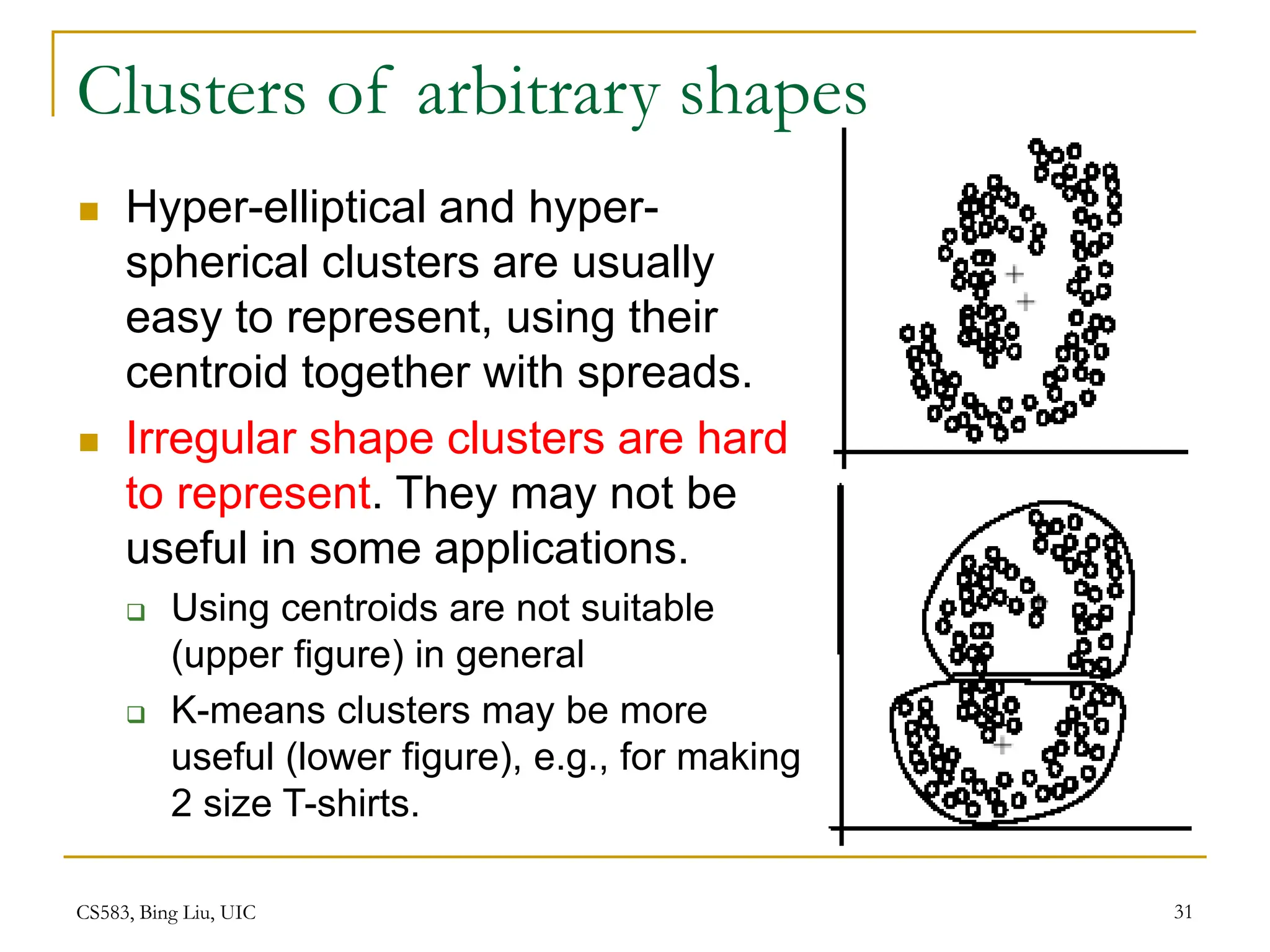 Clusters of arbitrary shapes

Hyper-elliptical and hyper-spherical clusters are usually easy to represent, using their centroid together with spreads.

Irregular shape clusters are hard to represent. They may not be useful in some applications.

Using centroids are not suitable (upper figure) in general

K-means clusters may be more useful (lower figure), e.g., for making 2 size T-shirts.

CS583, Bing Liu, UIC

31